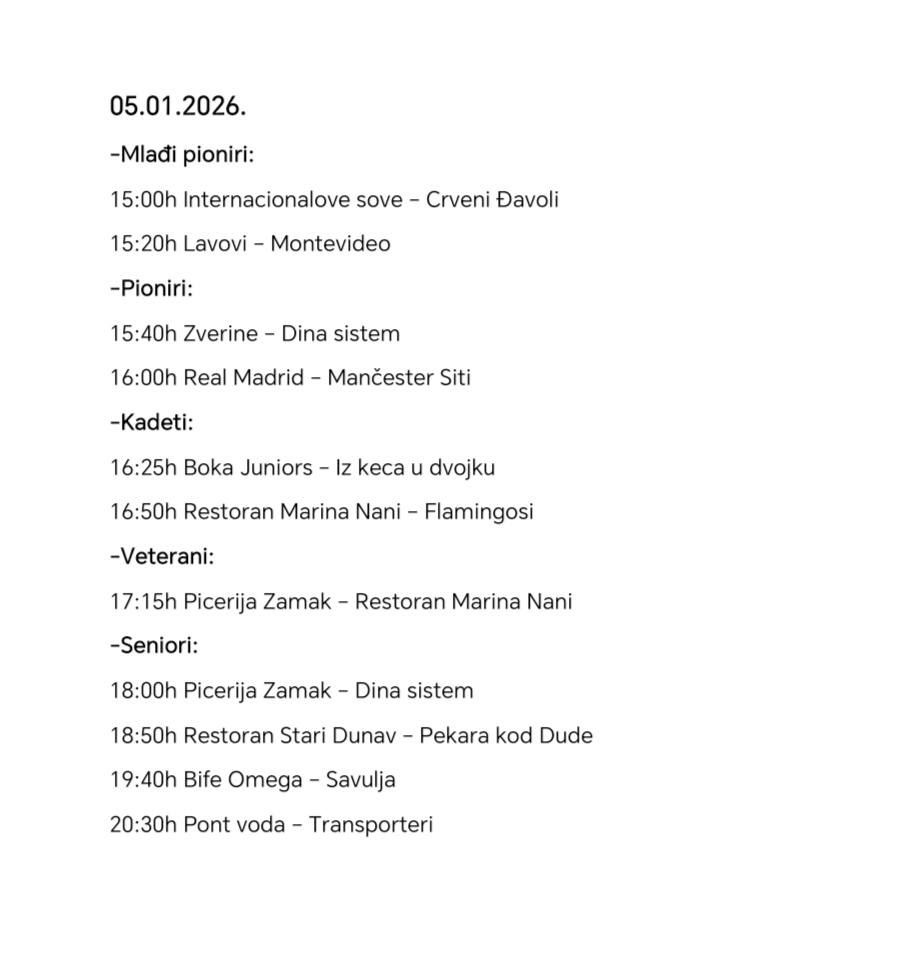 05.01.2026.

-Mlađi pioniri:

15:00h Internacionalove sove – Crveni Đavoli

15:20h Lavovi – Montevideo

-Pioniri:

15:40h Zverine – Dina sistem

16:00h Real Madrid – Mančester Siti

-Kadeti:

16:25h Boka Juniors – Iz keca u dvojku

16:50h Restoran Marina Nani – Flamingosi

-Veterani:

17:15h Picerija Zamak – Restoran Marina Nani

-Seniori:

18:00h Picerija Zamak – Dina sistem

18:50h Restoran Stari Dunav – Pekara kod Dude

19:40h Bife Omega – Savulja

20:30h Pont voda – Transporteri